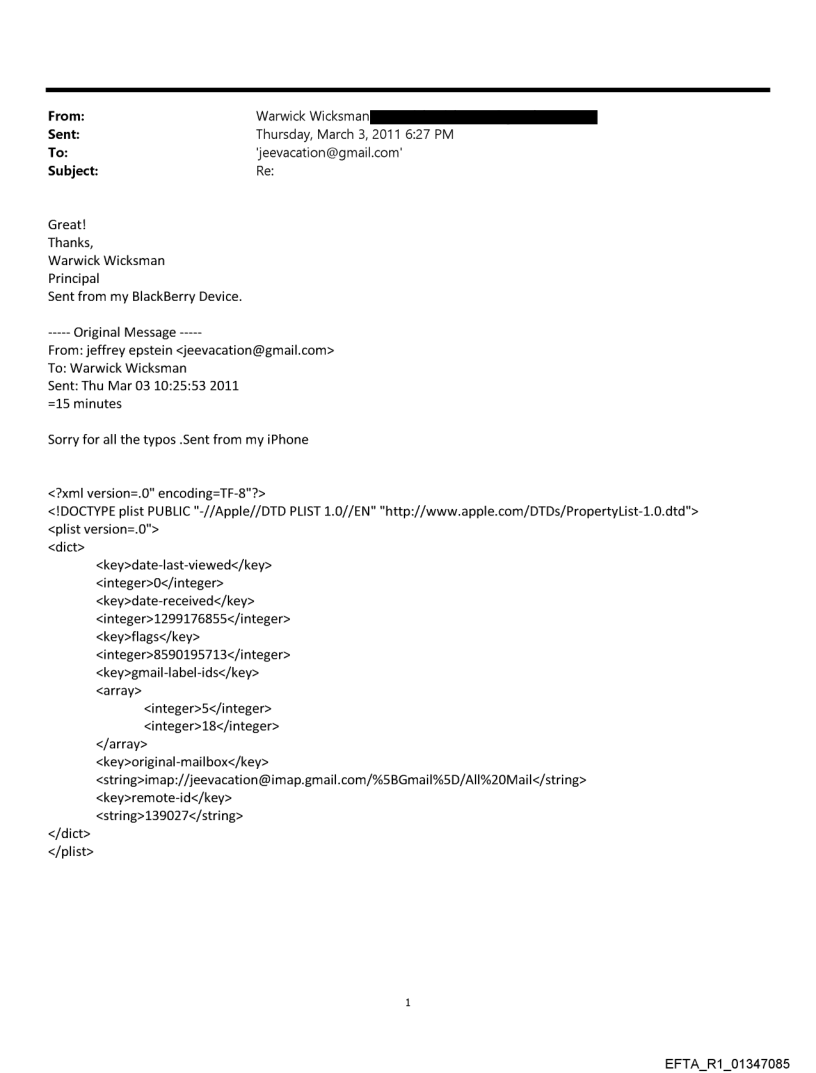 From: Warwick Wicksman
Sent: Thursday, March 3, 2011 6:27 PM
To: 'jeevacation@gmail.com'
Subject: Re:

Great!
Thanks,
Warwick Wicksman
Principal
Sent from my BlackBerry Device.

----- Original Message -----
From: jeffrey epstein <jeevacation@gmail.com>
To: Warwick Wicksman
Sent: Thu Mar 03 10:25:53 2011
=15 minutes

Sorry for all the typos .Sent from my iPhone

<?xml version=.0" encoding=TF-8"?>
<!DOCTYPE plist PUBLIC "-//Apple//DTD PLIST 1.0//EN" "http://www.apple.com/DTDs/PropertyList-1.0.dtd">
<plist version=.0">
<dict>
<key>date-last-viewed</key>
<integer>0</integer>
<key>date-received</key>
<integer>1299176855</integer>
<key>flags</key>
<integer>8590195713</integer>
<key>gmail-label-ids</key>
<array>
<integer>5</integer>
<integer>18</integer>
</array>
<key>original-mailbox</key>
<string>imap://jeevacation@imap.gmail.com/%5BGmail%5D/All%20Mail</string>
<key>remote-id</key>
<string>139027</string>
</dict>
</plist>

1

EFTA_R1_01347085